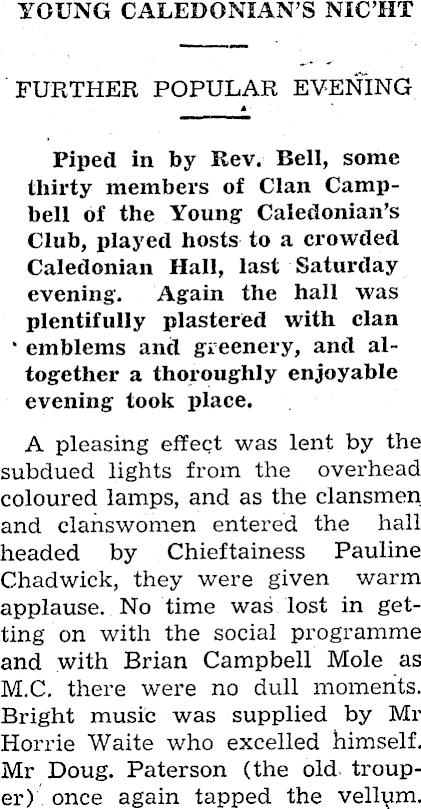 YOUNG CALEDONIAN'S NIC'HT

FURTHER POPULAR EVENING

Piped in by Rev. Bell, some thirty members of Clan Campbell of the Young Caledonian's Club, played hosts to a crowded Caledonian Hall, last Saturday evening. Again the hall was plentifully plastered with clan emblems and greenery, and altogether a thoroughly enjoyable evening took place.

A pleasing effect was lent by the subdued lights from the overhead coloured lamps, and as the clansmen and clanswomen entered the hall headed by Chieftainess Pauline Chadwick, they were given warm applause. No time was lost in getting on with the social programme and with Brian Campbell Mole as M.C. there were no dull moments. Bright music was supplied by Mr Horrie Waite who excelled himself. Mr Doug. Paterson (the old trouper) once again tapped the vellum.